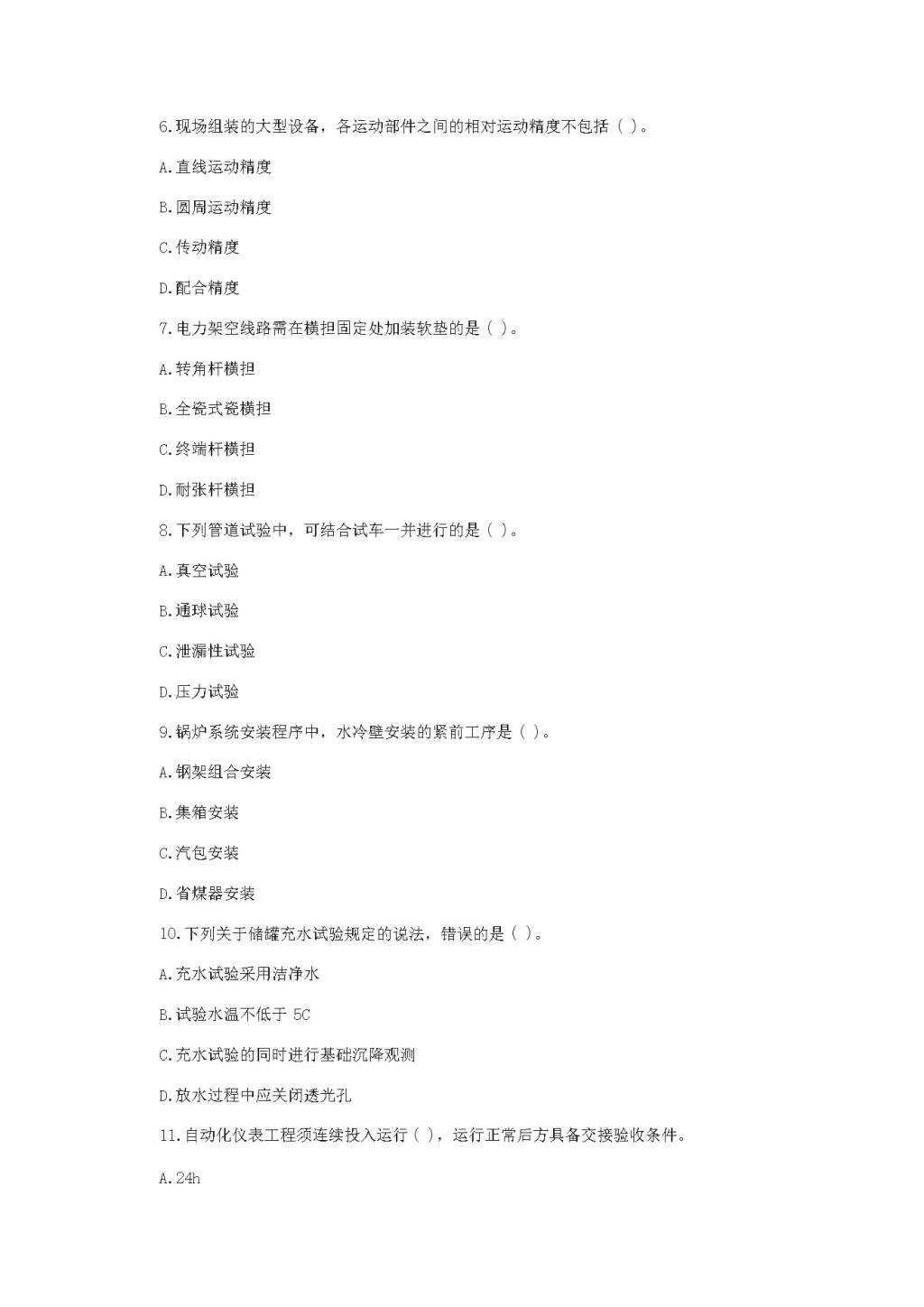 6.现场组装的大型设备，各运动部件之间的相对运动精度不包括（ ）。

A.直线运动精度

B.圆周运动精度

C.传动精度

D.配合精度

7.电力架空线路需在横担固定处加装软垫的是（ ）。

A.转角杆横担

B.全瓷式瓷横担

C.终端杆横担

D.耐张杆横担

8.下列管道试验中，可结合试车一并进行的是（ ）。

A.真空试验

B.通球试验

C.泄漏性试验

D.压力试验

9.锅炉系统安装程序中，水冷壁安装的紧前工序是（ ）。

A.钢架组合安装

B.集箱安装

C.汽包安装

D.省煤器安装

10.下列关于储罐充水试验规定的说法，错误的是（ ）。

A.充水试验采用洁净水

B.试验水温不低于 5C

C.充水试验的同时进行基础沉降观测

D.放水过程中应关闭透光孔

11.自动化仪表工程须连续投入运行（ ），运行正常后方具备交接验收条件。

A.24h